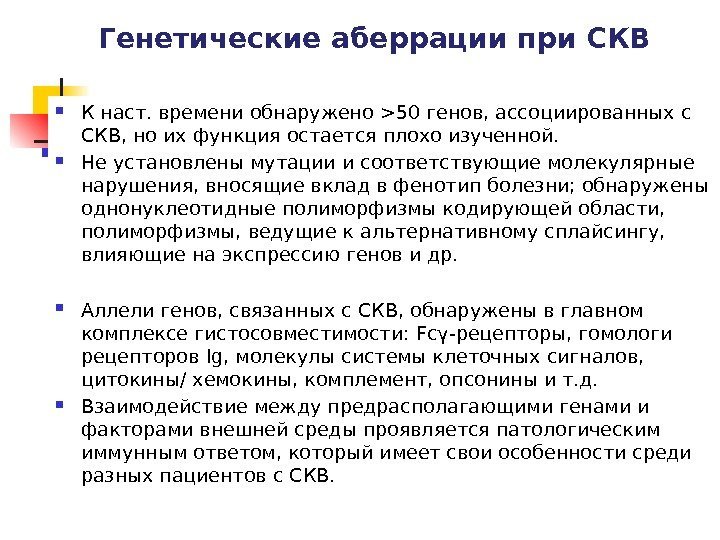 Генетические аберрации при СКВ

К наст. времени обнаружено >50 генов, ассоциированных с СКВ, но их функция остается плохо изученной.

Не установлены мутации и соответствующие молекулярные нарушения, вносящие вклад в фенотип болезни; обнаружены однонуклеотидные полиморфизмы кодирующей области, полиморфизмы, ведущие к альтернативному сплайсингу, влияющие на экспрессию генов и др.

Аллели генов, связанных с СКВ, обнаружены в главном комплексе гистосовместимости: Fcγ-рецепторы, гомологи рецепторов Ig, молекулы системы клеточных сигналов, цитокины/ хемокины, комплемент, опсонины и т.д.

Взаимодействие между предрасполагающими генами и факторами внешней среды проявляется патологическим иммунным ответом, который имеет свои особенности среди разных пациентов с СКВ.